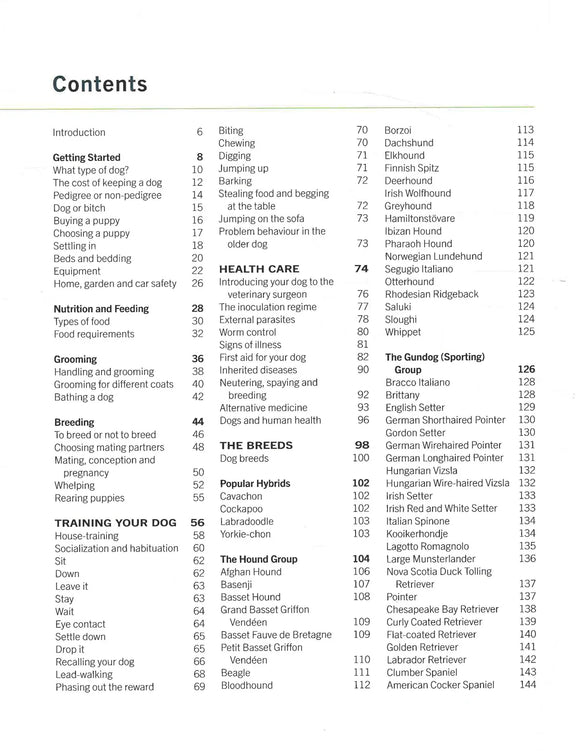 Contents

Introduction 6

Getting Started 8
What type of dog? 10
The cost of keeping a dog 12
Pedigree or non-pedigree 14
Dog or bitch 15
Buying a puppy 16
Choosing a puppy 17
Settling in 18
Beds and bedding 20
Equipment 22
Home, garden and car safety 26

Nutrition and Feeding 28
Types of food 30
Food requirements 32

Grooming 36
Handling and grooming 38
Grooming for different coats 40
Bathing a dog 42

Breeding 44
To breed or not to breed 46
Choosing mating partners 48
Mating, conception and pregnancy 50
Whelping 52
Rearing puppies 55

TRAINING YOUR DOG 56
House-training 58
Socialization and habituation 60
Sit 62
Down 62
Leave it 63
Stay 63
Wait 64
Eye contact 64
Settle down 65
Drop it 65
Recalling your dog 66
Lead-walking 68
Phasing out the reward 69

Biting 70
Chewing 70
Digging 71
Jumping up 71
Barking 72
Stealing food and begging at the table 72
Jumping on the sofa 73
Problem behaviour in the older dog 73

HEALTH CARE 74
Introducing your dog to the veterinary surgeon 76
The inoculation regime 77
External parasites 78
Worm control 80
Signs of illness 81
First aid for your dog 82
Inherited diseases 90
Neutering, spaying and breeding 92
Alternative medicine 93
Dogs and human health 96

THE BREEDS 98
Dog breeds 100

Popular Hybrids 102
Cavachon 102
Cockapoo 102
Labradoodle 103
Yorkie-chon 103

The Hound Group 104
Afghan Hound 106
Basenji 107
Basset Hound 108
Grand Basset Griffon Vendéen 109
Basset Fauve de Bretagne 109
Petit Basset Griffon Vendéen 110
Beagle 111
Bloodhound 112

Borzoi 113
Dachshund 114
Elkhound 115
Finnish Spitz 115
Deerhound 116
Irish Wolfhound 117
Greyhound 118
Hamiltonstövare 119
Ibizan Hound 120
Pharaoh Hound 120
Norwegian Lundehund 121
Segugio Italiano 121
Otterhound 122
Rhodesian Ridgeback 123
Saluki 124
Sloughi 124
Whippet 125

The Gundog (Sporting) Group 126
Bracco Italiano 128
Brittany 128
English Setter 129
German Shorthaired Pointer 130
Gordon Setter 130
German Wirehaired Pointer 131
German Longhaired Pointer 131
Hungarian Vizsla 132
Hungarian Wire-haired Vizsla 132
Irish Setter 133
Irish Red and White Setter 133
Italian Spinone 134
Kooikerhondje 134
Lagotto Romagnolo 135
Large Munsterlander 136
Nova Scotia Duck Tolling Retriever 137
Pointer 137
Chesapeake Bay Retriever 138
Curly Coated Retriever 139
Flat-coated Retriever 140
Golden Retriever 141
Labrador Retriever 142
Clumber Spaniel 143
American Cocker Spaniel 144